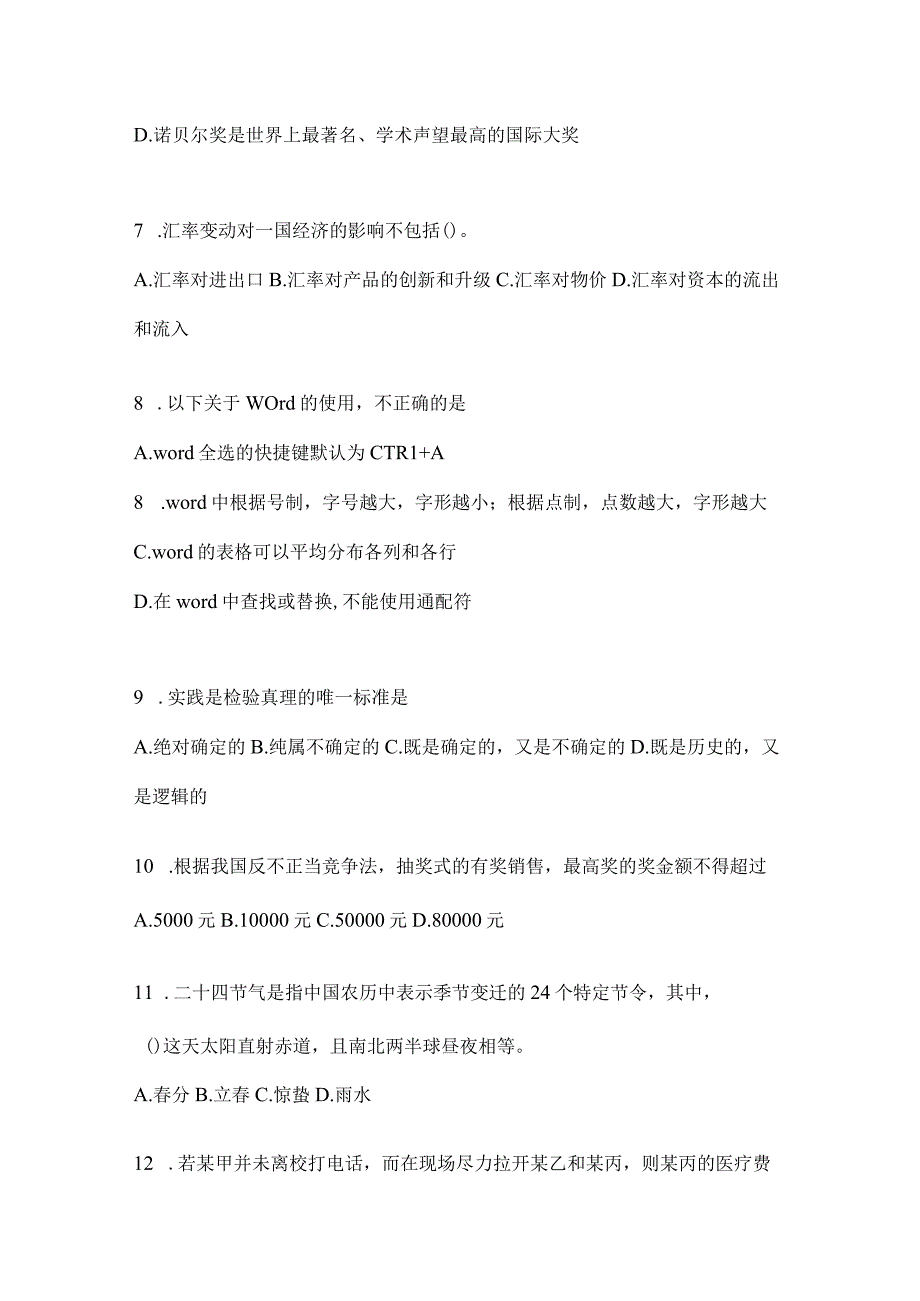 D.诺贝尔奖是世界上最著名、学术声望最高的国际大奖

7 .汇率变动对一国经济的影响不包括()。

A.汇率对进出口 B.汇率对产品的创新和升级 C.汇率对物价 D.汇率对资本的流出和流入

8 . 以下关于 WOrd 的使用，不正确的是

A.word 全选的快捷键默认为 CTR1+A

8 .word 中根据号制，字号越大，字形越小；根据点制，点数越大，字形越大

C.word 的表格可以平均分布各列和各行

D.在 word 中查找或替换, 不能使用通配符

9 . 实践是检验真理的唯一标准是

A.绝对确定的 B.纯属不确定的 C.既是确定的，又是不确定的 D.既是历史的，又是逻辑的

10 .根据我国反不正当竞争法，抽奖式的有奖销售，最高奖的奖金额不得超过

A.5000 元 B.10000 元 C.50000 元 D.80000 元

11 . 二十四节气是指中国农历中表示季节变迁的 24 个特定节令，其中，

()这天太阳直射赤道，且南北两半球昼夜相等。

A.春分 B.立春 C.惊蛰 D.雨水

12 . 若某甲并未离校打电话，而在现场尽力拉开某乙和某丙，则某丙的医疗费